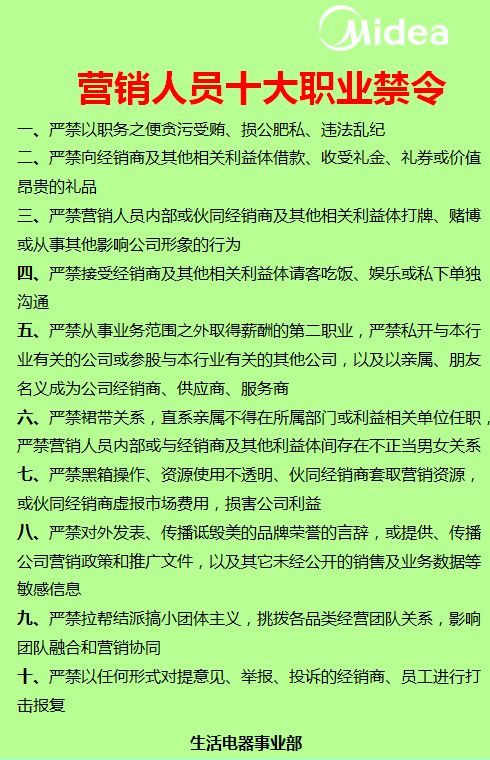 Midea

营销人员十大职业禁令

一、严禁以职务之便贪污受贿、损公肥私、违法乱纪

二、严禁向经销商及其他相关利益体借款、收受礼金、礼券或价值昂贵的礼品

三、严禁营销人员内部或伙同经销商及其他相关利益体打牌、赌博或从事其他影响公司形象的行为

四、严禁接受经销商及其他相关利益体请客吃饭、娱乐或私下单独沟通

五、严禁从事业务范围之外取得薪酬的第二职业，严禁私开与本行业有关的公司或参股与本行业有关的其他公司，以及以亲属、朋友名义成为公司经销商、供应商、服务商

六、严禁裙带关系，直系亲属不得在所属部门或利益相关单位任职，严禁营销人员内部或与经销商及其他利益体间存在不正当男女关系

七、严禁黑箱操作、资源使用不透明、伙同经销商套取营销资源，或伙同经销商虚报市场费用，损害公司利益

八、严禁对外发表、传播诋毁美的品牌荣誉的言辞，或提供、传播公司营销政策和推广文件，以及其它未经公开的销售及业务数据等敏感信息

九、严禁拉帮结派搞小团体主义，挑拨各品类经营团队关系，影响团队融合和营销协同

十、严禁以任何形式对提意见、举报、投诉的经销商、员工进行打击报复

生活电器事业部